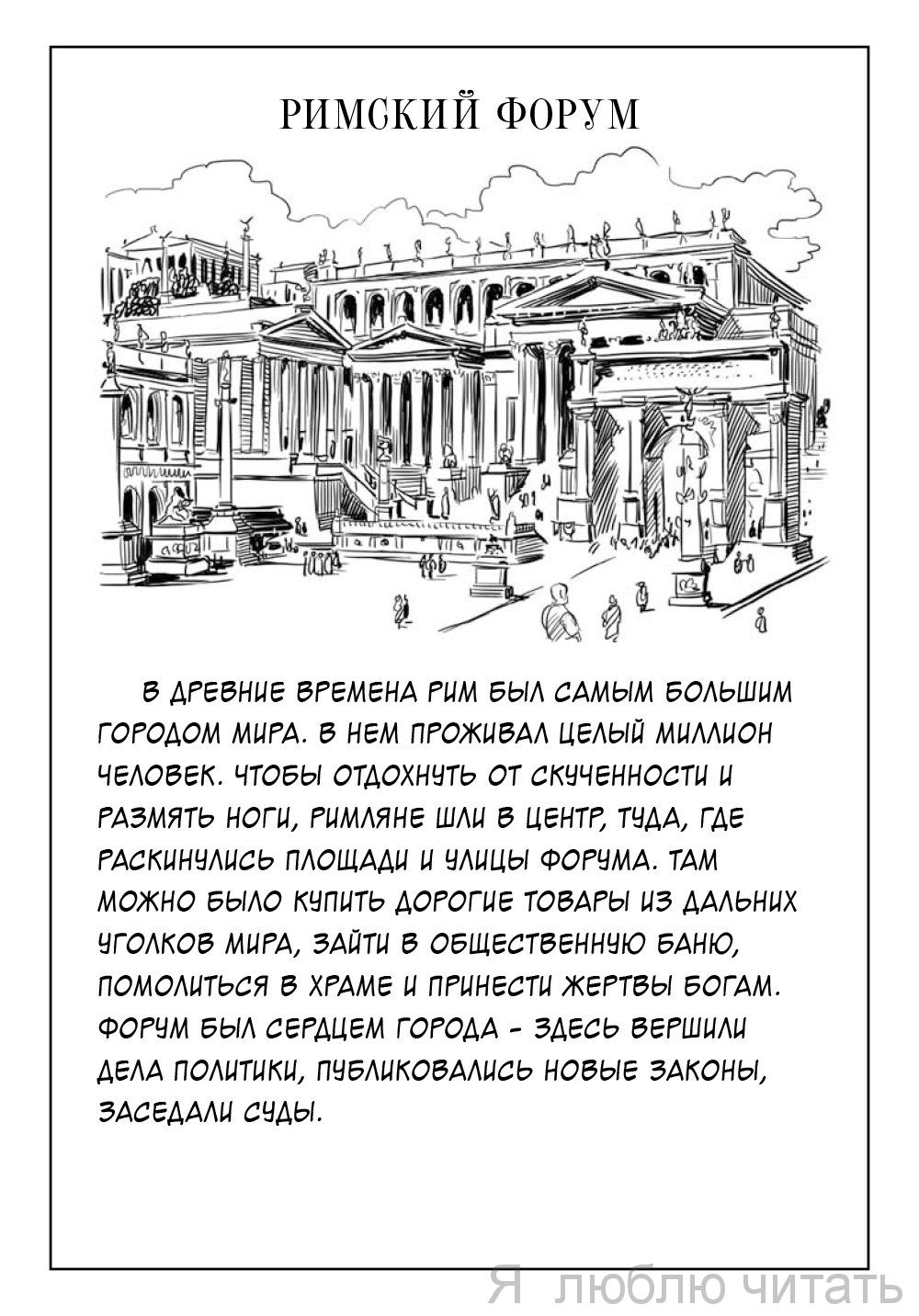 РИМСКИЙ ФОРУМ

В ДРЕВНИЕ ВРЕМЕНА РИМ БЫЛ САМЫМ БОЛЬШИМ ГОРОДОМ МИРА. В НЕМ ПРОЖИВАЛ ЦЕЛЫЙ МИЛЛИОН ЧЕЛОВЕК. ЧТОБЫ ОТДОХНУТЬ ОТ СКУЧЕННОСТИ И РАЗМЯТЬ НОГИ, РИМЛЯНЕ ШЛИ В ЦЕНТР, ТУДА, ГДЕ РАСКИНУЛИСЬ ПЛОЩАДИ И УЛИЦЫ ФОРУМА. ТАМ МОЖНО БЫЛО КУПИТЬ ДОРОГИЕ ТОВАРЫ ИЗ ДАЛЬНИХ УГОЛКОВ МИРА, ЗАЙТИ В ОБЩЕСТВЕННУЮ БАНЮ, ПОМОЛИТЬСЯ В ХРАМЕ И ПРИНЕСТИ ЖЕРТВЫ БОГАМ. ФОРУМ БЫЛ СЕРДЦЕМ ГОРОДА - ЗДЕСЬ ВЕРШИЛИ ДЕЛА ПОЛИТИКИ, ПУБЛИКОВАЛИСЬ НОВЫЕ ЗАКОНЫ, ЗАСЕДАЛИ СУДЫ.

Я люблю читать